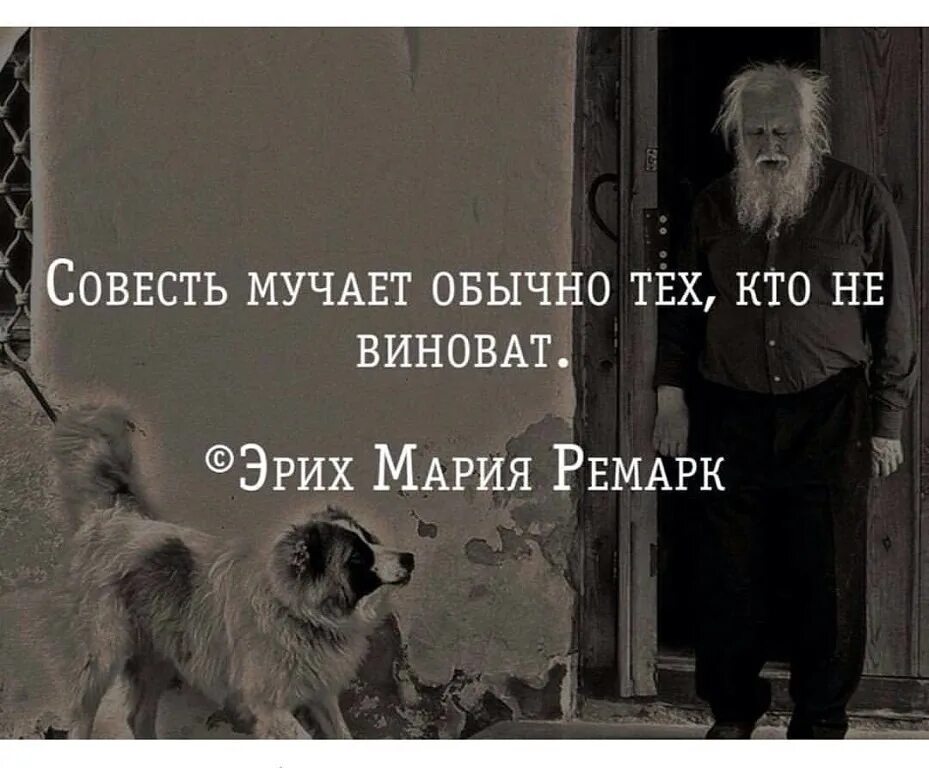 Совесть мучает обычно тех, кто не виноват.

©Эрих Мария Ремарк